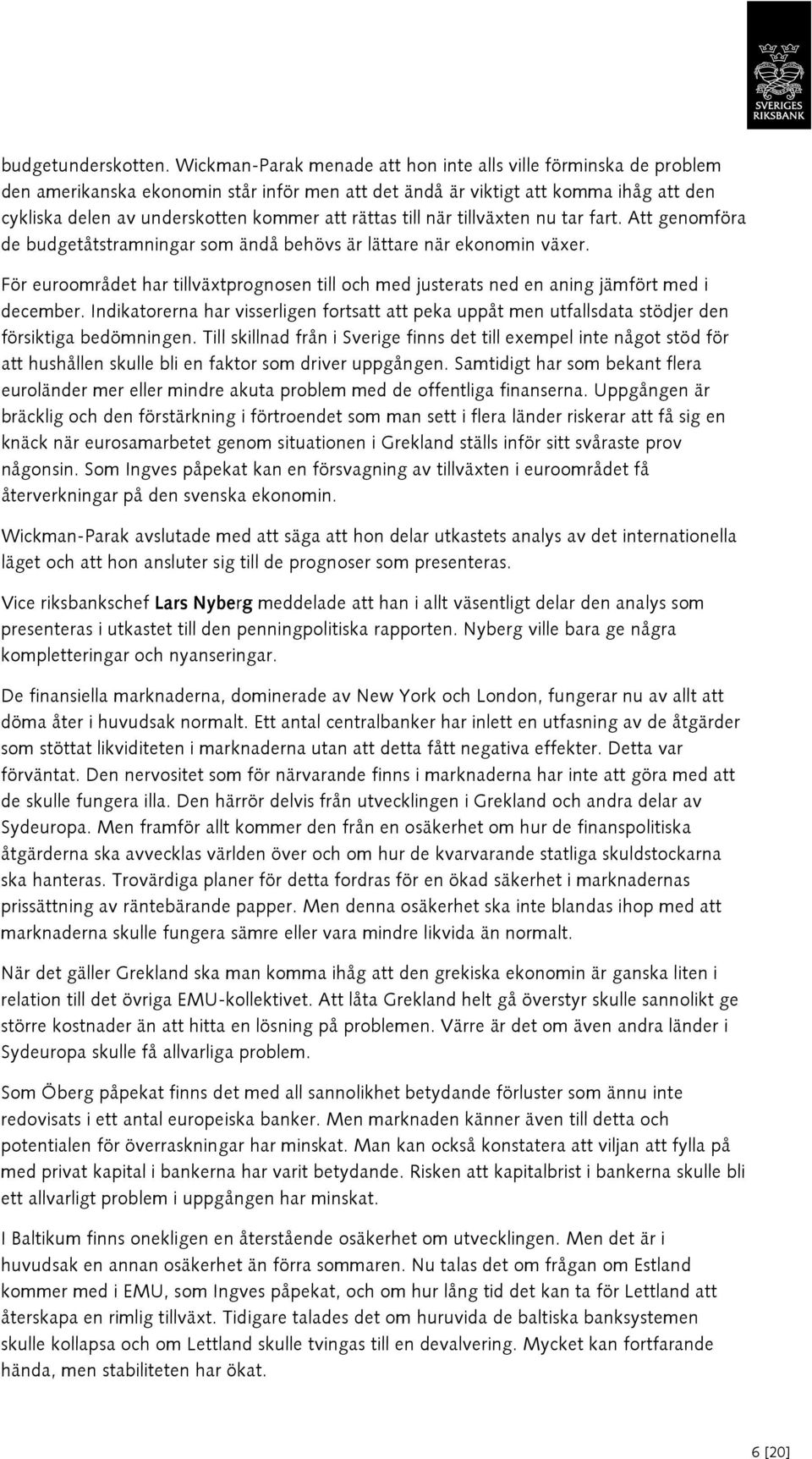 SVERIGES RIKSBANK

budgetunderskotten. Wickman-Parak menade att hon inte alls ville förminska de problem den amerikanska ekonomin står inför men att det ändå är viktigt att komma ihåg att den cykliska delen av underskotten kommer att rättas till när tillväxten nu tar fart. Att genomföra de budgetåtstramningar som ändå behövs är lättare när ekonomin växer.

För euroområdet har tillväxtprognosen till och med justerats ned en aning jämfört med i december. Indikatorerna har visserligen fortsatt att peka uppåt men utfallsdata stödjer den försiktiga bedömningen. Till skillnad från i Sverige finns det till exempel inte något stöd för att hushållen skulle bli en faktor som driver uppgången. Samtidigt har som bekant flera euroländer mer eller mindre akuta problem med de offentliga finanserna. Uppgången är bräcklig och den förstärkning i förtroendet som man sett i flera länder riskerar att få sig en knäck när eurosamarbetet genom situationen i Grekland ställs inför sitt svåraste prov någonsin. Som Ingves påpekat kan en försvagning av tillväxten i euroområdet få återverkningar på den svenska ekonomin.

Wickman-Parak avslutade med att säga att hon delar utkastets analys av det internationella läget och att hon ansluter sig till de prognoser som presenteras.

Vice riksbankschef Lars Nyberg meddelade att han i allt väsentligt delar den analys som presenteras i utkastet till den penningpolitiska rapporten. Nyberg ville bara ge några kompletteringar och nyanseringar.

De finansiella marknaderna, dominerade av New York och London, fungerar nu av allt att döma åter i huvudsak normalt. Ett antal centralbanker har inlett en utfasning av de åtgärder som stöttat likviditeten i marknaderna utan att detta fått negativa effekter. Detta var förväntat. Den nervositet som för närvarande finns i marknaderna har inte att göra med att de skulle fungera illa. Den härrör delvis från utvecklingen i Grekland och andra delar av Sydeuropa. Men framför allt kommer den från en osäkerhet om hur de finanspolitiska åtgärderna ska avvecklas världen över och om hur de kvarvarande statliga skuldstockarna ska hanteras. Trovärdiga planer för detta fordras för en ökad säkerhet i marknadernas prissättning av räntebärande papper. Men denna osäkerhet ska inte blandas ihop med att marknaderna skulle fungera sämre eller vara mindre likvida än normalt.

När det gäller Grekland ska man komma ihåg att den grekiska ekonomin är ganska liten i relation till det övriga EMU-kollektivet. Att låta Grekland helt gå överstyr skulle sannolikt ge större kostnader än att hitta en lösning på problemen. Värre är det om även andra länder i Sydeuropa skulle få allvarliga problem.

Som Öberg påpekat finns det med all sannolikhet betydande förluster som ännu inte redovisats i ett antal europeiska banker. Men marknaden känner även till detta och potentialen för överraskningar har minskat. Man kan också konstatera att viljan att fylla på med privat kapital i bankerna har varit betydande. Risken att kapitalbrist i bankerna skulle bli ett allvarligt problem i uppgången har minskat.

I Baltikum finns onekligen en återstående osäkerhet om utvecklingen. Men det är i huvudsak en annan osäkerhet än förra sommaren. Nu talas det om frågan om Estland kommer med i EMU, som Ingves påpekat, och om hur lång tid det kan ta för Lettland att återskapa en rimlig tillväxt. Tidigare talades det om huruvida de baltiska banksystemen skulle kollapsa och om Lettland skulle tvingas till en devalvering. Mycket kan fortfarande hända, men stabiliteten har ökat.

6 [20]